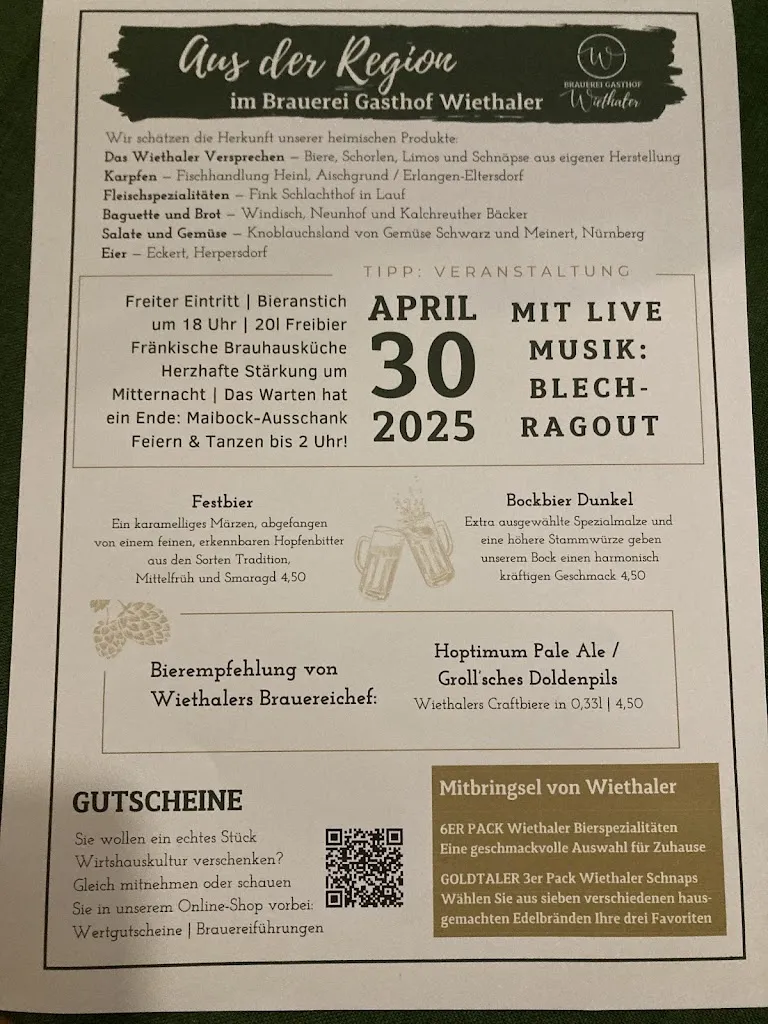 Aus der Region
im Brauerei Gasthof Wiethaler

W
BRAUEREI GASTHOF
Wiethaler

Wir schätzen die Herkunft unserer heimischen Produkte:
Das Wiethaler Versprechen – Biere, Schorlen, Limos und Schnäpse aus eigener Herstellung
Karpfen – Fischhandlung Heinl, Aischgrund / Erlangen-Eltersdorf
Fleischspezialitäten – Fink Schlachthof in Lauf
Baguette und Brot – Windisch, Neunhof und Kalchreuther Bäcker
Salate und Gemüse – Knoblauchsland von Gemüse Schwarz und Meinert, Nürnberg
Eier – Eckert, Herpersdorf

TIPP: VERANSTALTUNG

Freiter Eintritt | Bieranstich um 18 Uhr | 20l Freibier Fränkische Brauhausküche Herzhafte Stärkung um Mitternacht | Das Warten hat ein Ende: Maibock-Ausschank Feiern & Tanzen bis 2 Uhr!

APRIL
30
2025

MIT LIVE MUSIK: BLECH-RAGOUT

Festbier
Ein karamelliges Märzen, abgefangen von einem feinen, erkennbaren Hopfenbitter aus den Sorten Tradition, Mittelfrüh und Smaragd 4,50

Bockbier Dunkel
Extra ausgewählte Spezialmalze und eine höhere Stammwürze geben unserem Bock einen harmonisch kräftigen Geschmack 4,50

Bierempfehlung von Wiethalers Brauereichef:

Hoptimum Pale Ale / Groll'sches Doldenpils
Wiethalers Craftbiere in 0,33l | 4,50

GUTSCHEINE
Sie wollen ein echtes Stück Wirtshauskultur verschenken? Gleich mitnehmen oder schauen Sie in unserem Online-Shop vorbei: Wertgutscheine | Brauereiführungen

Mitbringsel von Wiethaler
6ER PACK Wiethaler Bierspezialitäten
Eine geschmackvolle Auswahl für Zuhause
GOLDTALER 3er Pack Wiethaler Schnaps
Wählen Sie aus sieben verschiedenen hausgemachten Edelbränden Ihre drei Favoriten